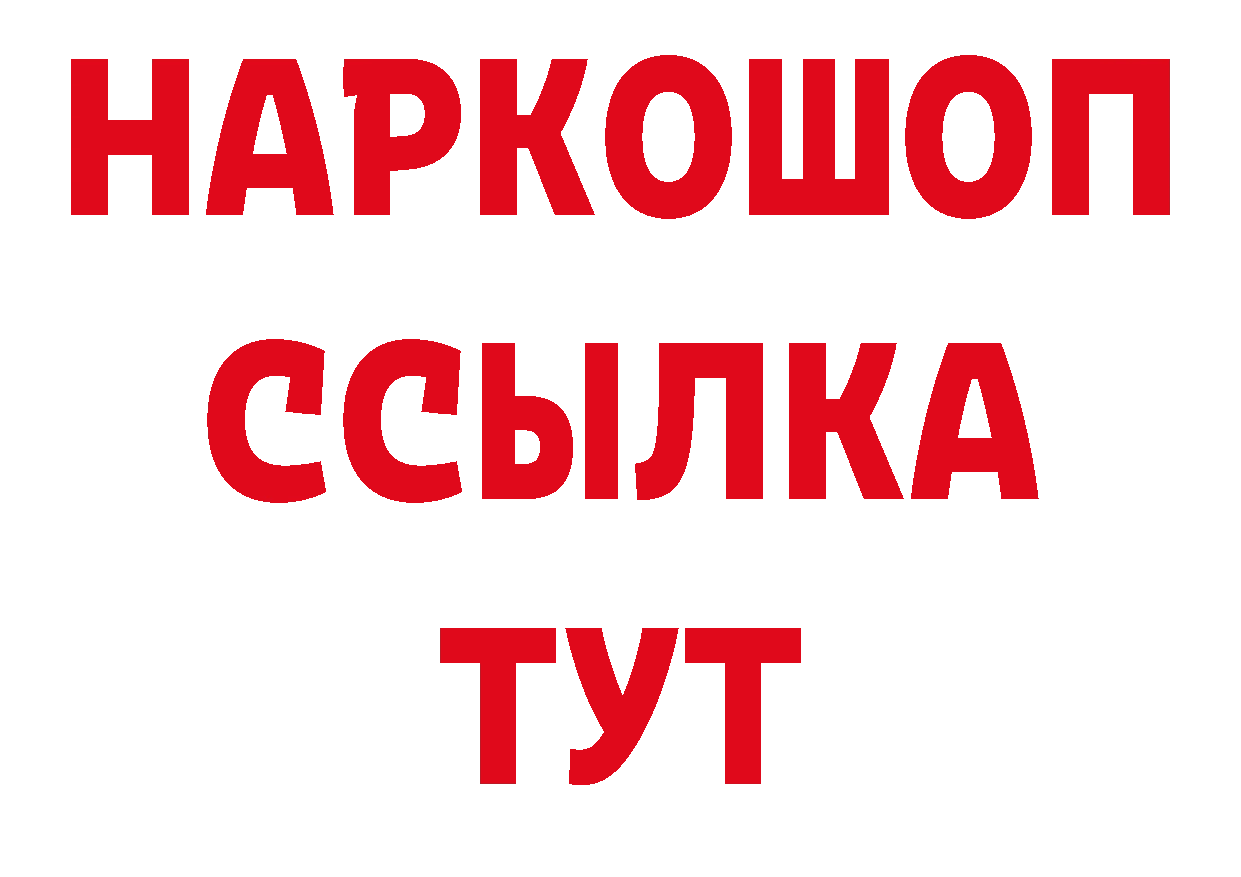 НАРКОШОП
ССЫЛКА
ТУТ